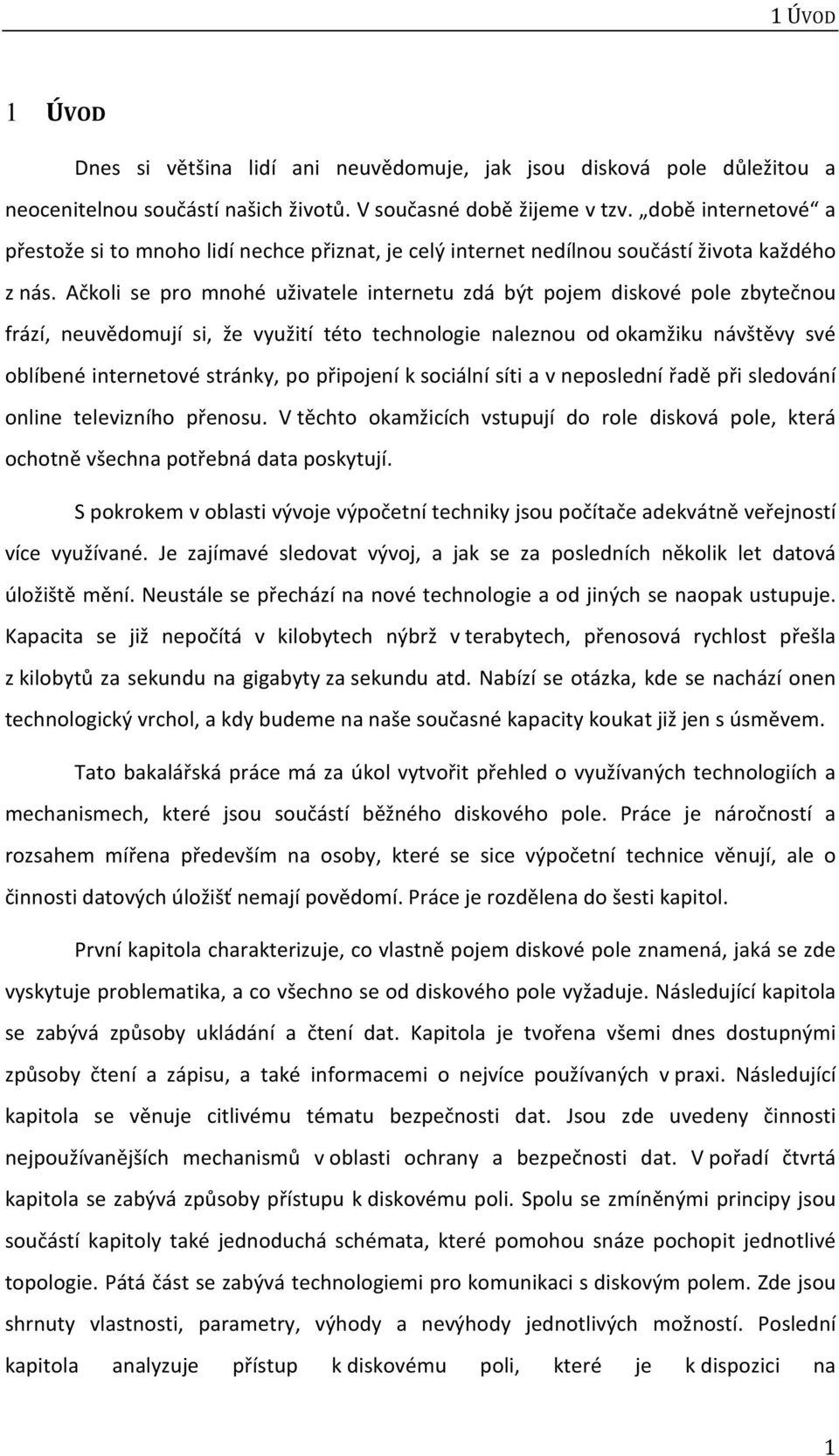 1 ÚVOD

1 ÚVOD

Dnes si většina lidí ani neuvědomuje, jak jsou disková pole důležitou a neocenitelnou součástí našich životů. V současné době žijeme v tzv. „době internetové“ a přestože si to mnoho lidí nechce přiznat, je celý internet nedílnou součástí života každého z nás. Ačkoli se pro mnohé uživatele internetu zdá být pojem diskové pole zbytečnou frází, neuvědomují si, že využití této technologie naleznou od okamžiku návštěvy své oblíbené internetové stránky, po připojení k sociální síti a v neposlední řadě při sledování online televizního přenosu. V těchto okamžicích vstupují do role disková pole, která ochotně všechna potřebná data poskytují.

S pokrokem v oblasti vývoje výpočetní techniky jsou počítače adekvátně veřejností více využívané. Je zajímavé sledovat vývoj, a jak se za posledních několik let datová úložiště mění. Neustále se přechází na nové technologie a od jiných se naopak ustupuje. Kapacita se již nepočítá v kilobytech nýbrž v terabytech, přenosová rychlost přešla z kilobytů za sekundu na gigabyty za sekundu atd. Nabízí se otázka, kde se nachází onen technologický vrchol, a kdy budeme na naše současné kapacity koukat již jen s úsměvem.

Tato bakalářská práce má za úkol vytvořit přehled o využívaných technologiích a mechanismech, které jsou součástí běžného diskového pole. Práce je náročností a rozsahem mířena především na osoby, které se sice výpočetní technice věnují, ale o činnosti datových úložišť nemají povědomí. Práce je rozdělena do šesti kapitol.

První kapitola charakterizuje, co vlastně pojem diskové pole znamená, jaká se zde vyskytuje problematika, a co všechno se od diskového pole vyžaduje. Následující kapitola se zabývá způsoby ukládání a čtení dat. Kapitola je tvořena všemi dnes dostupnými způsoby čtení a zápisu, a také informacemi o nejvíce používaných v praxi. Následující kapitola se věnuje citlivému tématu bezpečnosti dat. Jsou zde uvedeny činnosti nejpoužívanějších mechanismů v oblasti ochrany a bezpečnosti dat. V pořadí čtvrtá kapitola se zabývá způsoby přístupu k diskovému poli. Spolu se zmíněnými principy jsou součástí kapitoly také jednoduchá schémata, které pomohou snáze pochopit jednotlivé topologie. Pátá část se zabývá technologiemi pro komunikaci s diskovým polem. Zde jsou shrnuty vlastnosti, parametry, výhody a nevýhody jednotlivých možností. Poslední kapitola analyzuje přístup k diskovému poli, které je k dispozici na

1